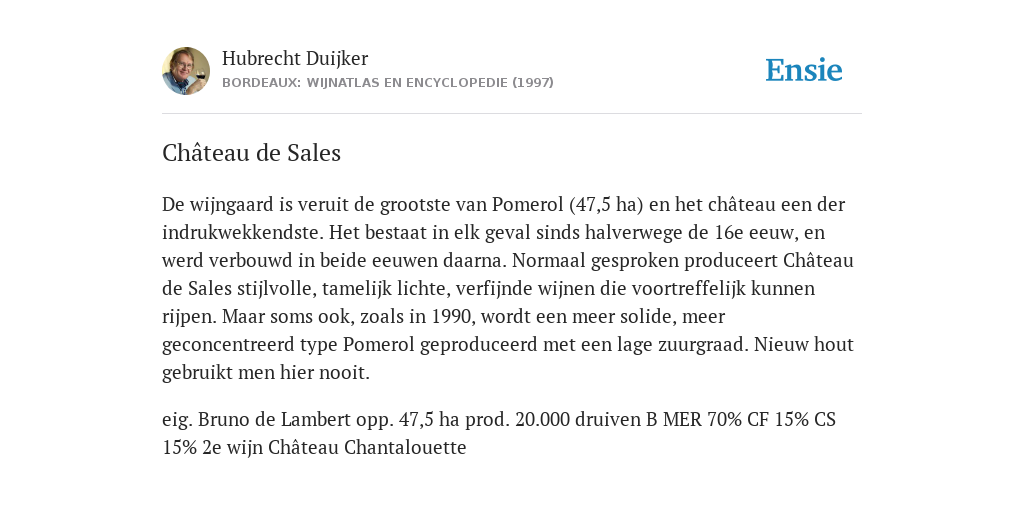 Hubrecht Duijker
BORDEAUX: WIJNATLAS EN ENCYCLOPEDIE (1997)

Ensie

Château de Sales

De wijngaard is veruit de grootste van Pomerol (47,5 ha) en het château een der indrukwekkendste. Het bestaat in elk geval sinds halverwege de 16e eeuw, en werd verbouwd in beide eeuwen daarna. Normaal gesproken produceert Château de Sales stijlvolle, tamelijk lichte, verfijnde wijnen die voortreffelijk kunnen rijpen. Maar soms ook, zoals in 1990, wordt een meer solide, meer geconcentreerd type Pomerol geproduceerd met een lage zuurgraad. Nieuw hout gebruikt men hier nooit.

eig. Bruno de Lambert opp. 47,5 ha prod. 20.000 druiven B MER 70% CF 15% CS 15% 2e wijn Château Chantalouette